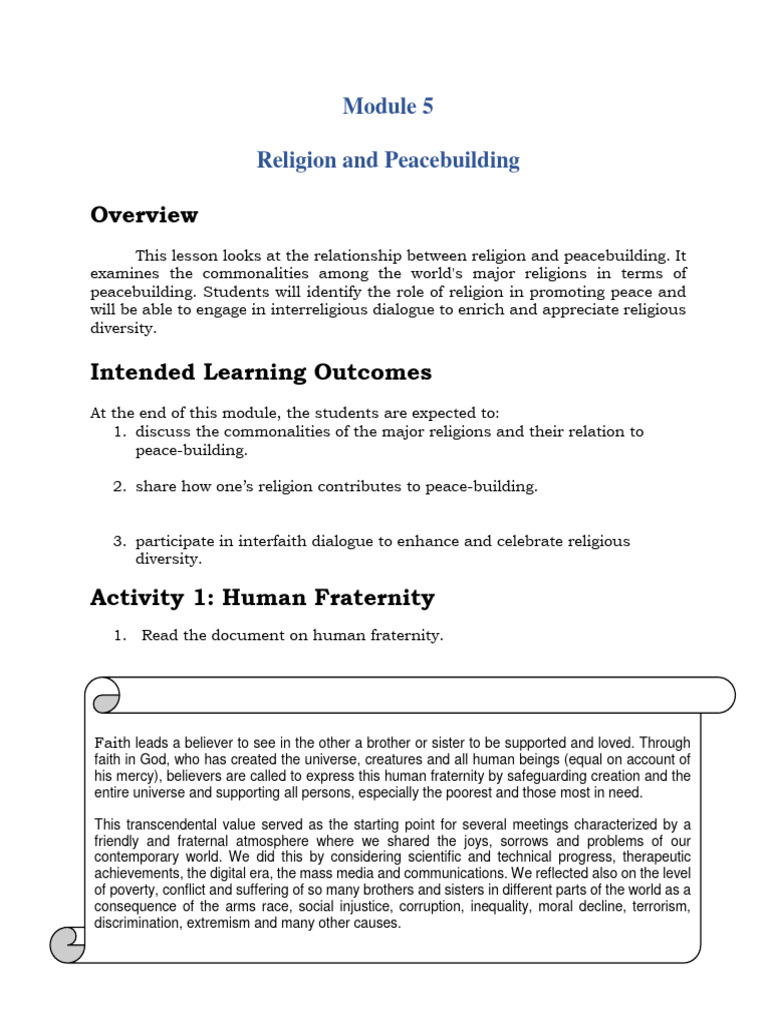 Module 5

Religion and Peacebuilding

Overview

This lesson looks at the relationship between religion and peacebuilding. It examines the commonalities among the world's major religions in terms of peacebuilding. Students will identify the role of religion in promoting peace and will be able to engage in interreligious dialogue to enrich and appreciate religious diversity.

Intended Learning Outcomes

At the end of this module, the students are expected to:
1. discuss the commonalities of the major religions and their relation to peace-building.

2. share how one's religion contributes to peace-building.

3. participate in interfaith dialogue to enhance and celebrate religious diversity.

Activity 1: Human Fraternity

1. Read the document on human fraternity.

Faith leads a believer to see in the other a brother or sister to be supported and loved. Through faith in God, who has created the universe, creatures and all human beings (equal on account of his mercy), believers are called to express this human fraternity by safeguarding creation and the entire universe and supporting all persons, especially the poorest and those most in need.

This transcendental value served as the starting point for several meetings characterized by a friendly and fraternal atmosphere where we shared the joys, sorrows and problems of our contemporary world. We did this by considering scientific and technical progress, therapeutic achievements, the digital era, the mass media and communications. We reflected also on the level of poverty, conflict and suffering of so many brothers and sisters in different parts of the world as a consequence of the arms race, social injustice, corruption, inequality, moral decline, terrorism, discrimination, extremism and many other causes.